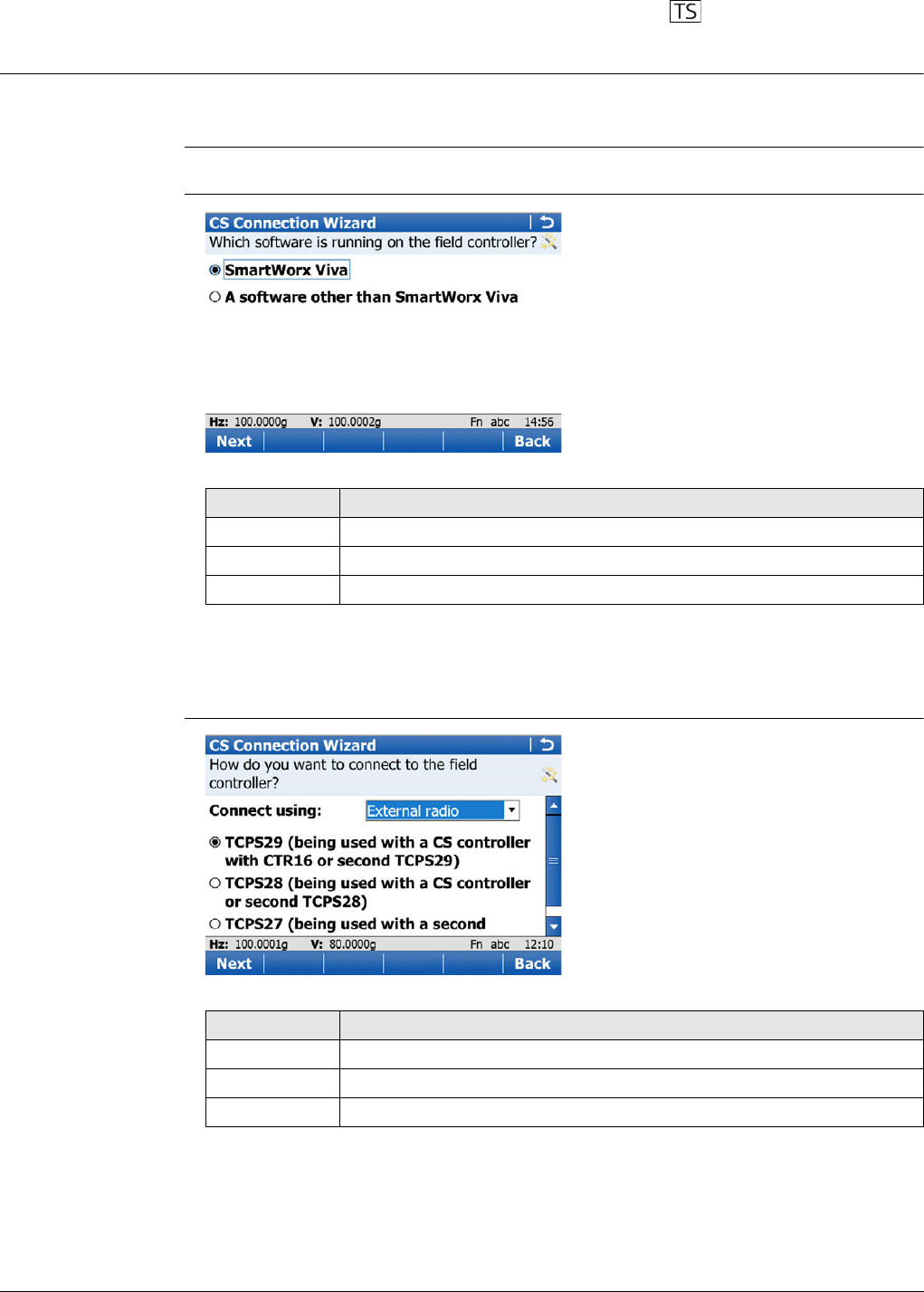 TS

CS Connection Wizard

Which software is running on the field controller?

SmartWorx Viva

A software other than SmartWorx Viva

Hz: 100.0000g V: 100.0002g Fn abc 14:56

Next Back

CS Connection Wizard

How do you want to connect to the field controller?

Connect using: External radio

TCPS29 (being used with a CS controller with CTR16 or second TCPS29)

TCPS28 (being used with a CS controller or second TCPS28)

TCPS27 (being used with a second

Hz: 100.0001g V: 80.0000g Fn abc 12:10

Next Back